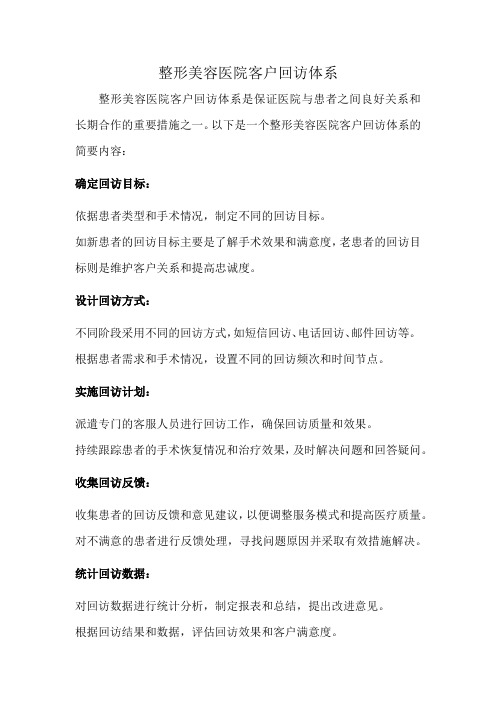 整形美容医院客户回访体系

整形美容医院客户回访体系是保证医院与患者之间良好关系和长期合作的重要措施之一。以下是一个整形美容医院客户回访体系的简要内容：

确定回访目标：

依据患者类型和手术情况，制定不同的回访目标。

如新患者的回访目标主要是了解手术效果和满意度，老患者的回访目标则是维护客户关系和提高忠诚度。

设计回访方式：

不同阶段采用不同的回访方式，如短信回访、电话回访、邮件回访等。

根据患者需求和手术情况，设置不同的回访频次和时间节点。

实施回访计划：

派遣专门的客服人员进行回访工作，确保回访质量和效果。

持续跟踪患者的手术恢复情况和治疗效果，及时解决问题和回答疑问。

收集回访反馈：

收集患者的回访反馈和意见建议，以便调整服务模式和提高医疗质量。

对不满意的患者进行反馈处理，寻找问题原因并采取有效措施解决。

统计回访数据：

对回访数据进行统计分析，制定报表和总结，提出改进意见。

根据回访结果和数据，评估回访效果和客户满意度。